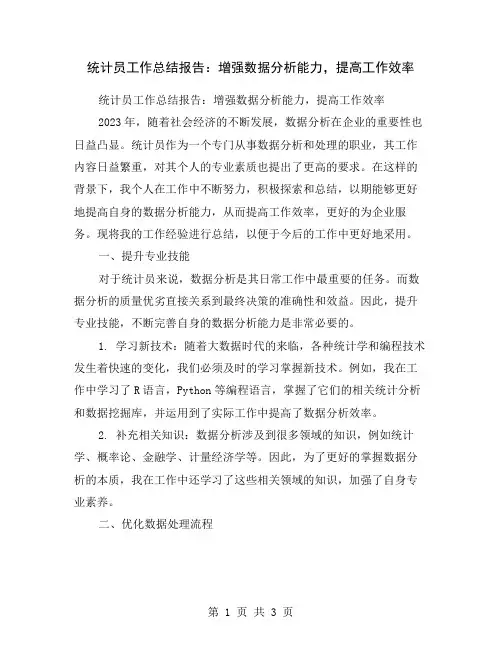 统计员工作总结报告：增强数据分析能力，提高工作效率

统计员工作总结报告：增强数据分析能力，提高工作效率

2023年，随着社会经济的不断发展，数据分析在企业的重要性也日益凸显。统计员作为一个专门从事数据分析和处理的职业，其工作内容日益繁重，对其个人的专业素质也提出了更高的要求。在这样的背景下，我个人在工作中不断努力，积极探索和总结，以期能够更好地提高自身的数据分析能力，从而提高工作效率，更好的为企业服务。现将我的工作经验进行总结，以便于今后的工作中更好地采用。

一、提升专业技能

对于统计员来说，数据分析是其日常工作中最重要的任务。而数据分析的质量优劣直接关系到最终决策的准确性和效益。因此，提升专业技能，不断完善自身的数据分析能力是非常必要的。

1. 学习新技术：随着大数据时代的来临，各种统计学和编程技术发生着快速的变化，我们必须及时的学习掌握新技术。例如，我在工作中学习了R语言，Python等编程语言，掌握了它们的相关统计分析和数据挖掘库，并运用到了实际工作中提高了数据分析效率。

2. 补充相关知识：数据分析涉及到很多领域的知识，例如统计学、概率论、金融学、计量经济学等。因此，为了更好的掌握数据分析的本质，我在工作中还学习了这些相关领域的知识，加强了自身专业素养。

二、优化数据处理流程

第 1 页 共 3 页